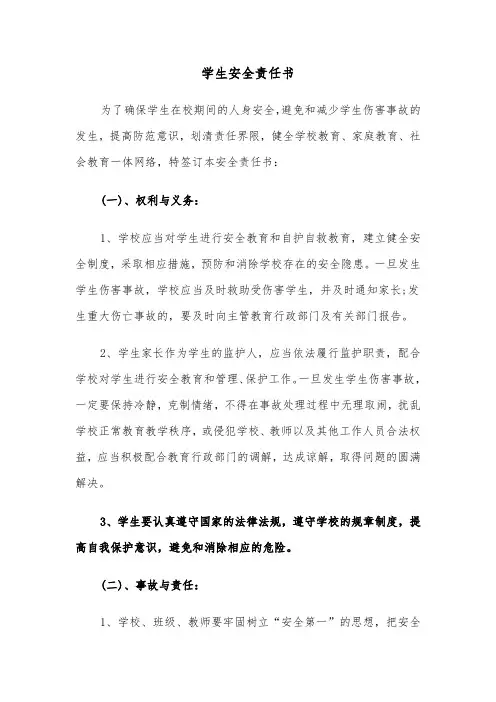 学生安全责任书

为了确保学生在校期间的人身安全,避免和减少学生伤害事故的发生，提高防范意识，划清责任界限，健全学校教育、家庭教育、社会教育一体网络，特签订本安全责任书：

(一)、权利与义务：

1、学校应当对学生进行安全教育和自护自救教育，建立健全安全制度，采取相应措施，预防和消除学校存在的安全隐患。一旦发生学生伤害事故，学校应当及时救助受伤害学生，并及时通知家长;发生重大伤亡事故的，要及时向主管教育行政部门及有关部门报告。

2、学生家长作为学生的监护人，应当依法履行监护职责，配合学校对学生进行安全教育和管理、保护工作。一旦发生学生伤害事故，一定要保持冷静，克制情绪，不得在事故处理过程中无理取闹，扰乱学校正常教育教学秩序，或侵犯学校、教师以及其他工作人员合法权益，应当积极配合教育行政部门的调解，达成谅解，取得问题的圆满解决。

3、学生要认真遵守国家的法律法规，遵守学校的规章制度，提高自我保护意识，避免和消除相应的危险。

(二)、事故与责任：

1、学校、班级、教师要牢固树立“安全第一”的思想，把安全